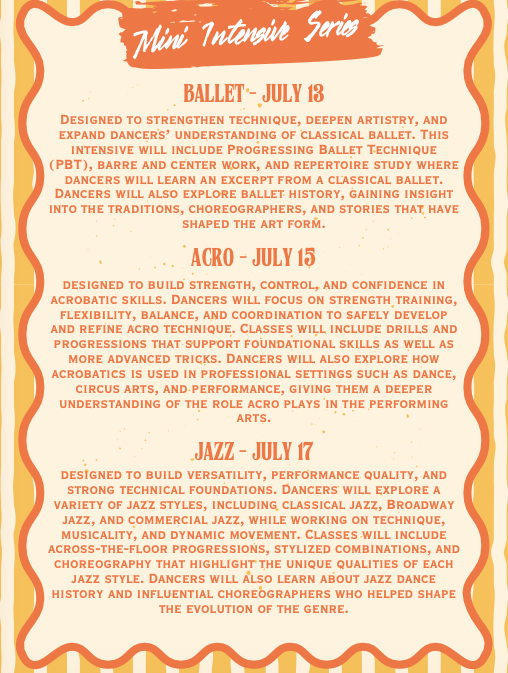 Mini Intensive Series

BALLET - JULY 13

Designed to strengthen technique, deepen artistry, and expand dancers' understanding of classical ballet. This intensive will include Progressing Ballet Technique (PBT), barre and center work, and repertoire study where dancers will learn an excerpt from a classical ballet. Dancers will also explore ballet history, gaining insight into the traditions, choreographers, and stories that have shaped the art form.

ACRO - JULY 15

designed to build strength, control, and confidence in acrobatic skills. Dancers will focus on strength training, flexibility, balance, and coordination to safely develop and refine acro technique. Classes will include drills and progressions that support foundational skills as well as more advanced tricks. Dancers will also explore how acrobatics is used in professional settings such as dance, circus arts, and performance, giving them a deeper understanding of the role acro plays in the performing arts.

JAZZ - JULY 17

designed to build versatility, performance quality, and strong technical foundations. Dancers will explore a variety of jazz styles, including classical jazz, Broadway jazz, and commercial jazz, while working on technique, musicality, and dynamic movement. Classes will include across-the-floor progressions, stylized combinations, and choreography that highlight the unique qualities of each jazz style. Dancers will also learn about jazz dance history and influential choreographers who helped shape the evolution of the genre.